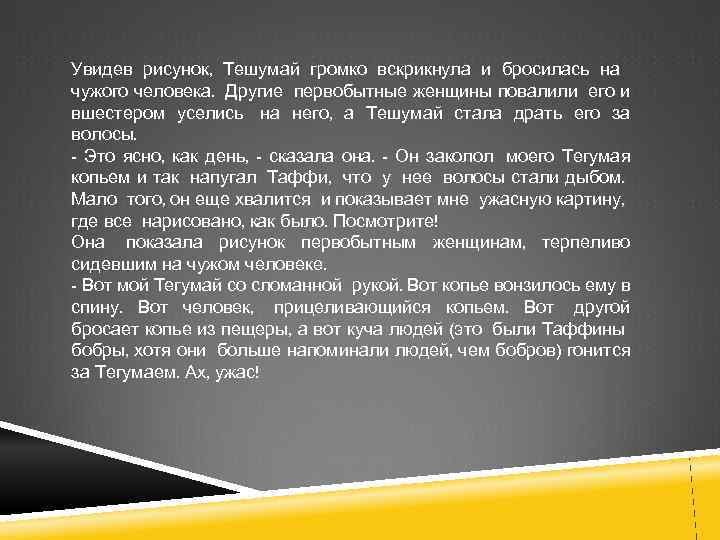 Увидев рисунок, Тешумай громко вскрикнула и бросилась на чужого человека. Другие первобытные женщины повалили его и вшестером уселись на него, а Тешумай стала драть его за волосы.
- Это ясно, как день, - сказала она. - Он заколол моего Тегумая копьем и так напугал Таффи, что у нее волосы стали дыбом. Мало того, он еще хвалится и показывает мне ужасную картину, где все нарисовано, как было. Посмотрите!
Она показала рисунок первобытным женщинам, терпеливо сидевшим на чужом человеке.
- Вот мой Тегумай со сломанной рукой. Вот копье вонзилось ему в спину. Вот человек, прицеливающийся копьем. Вот другой бросает копье из пещеры, а вот куча людей (это были Таффины бобры, хотя они больше напоминали людей, чем бобров) гонится за Тегумаем. Ах, ужас!